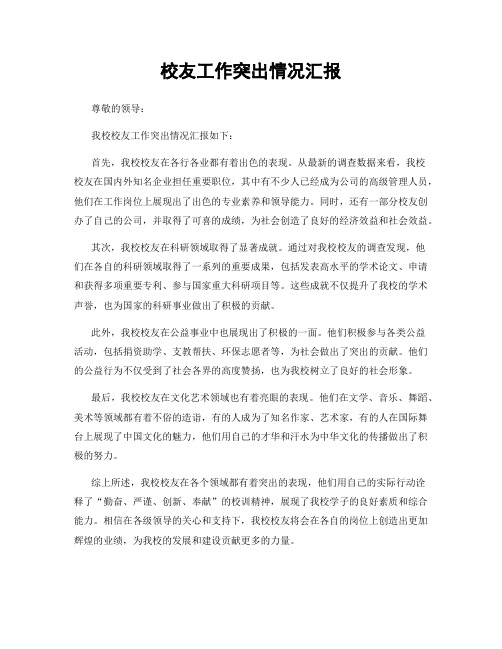 校友工作突出情况汇报

尊敬的领导：

我校校友工作突出情况汇报如下：

首先，我校校友在各行各业都有着出色的表现。从最新的调查数据来看，我校校友在国内外知名企业担任重要职位，其中有不少人已经成为公司的高级管理人员，他们在工作岗位上展现出了出色的专业素养和领导能力。同时，还有一部分校友创办了自己的公司，并取得了可喜的成绩，为社会创造了良好的经济效益和社会效益。

其次，我校校友在科研领域取得了显著成就。通过对我校校友的调查发现，他们在各自的科研领域取得了一系列的重要成果，包括发表高水平的学术论文、申请和获得多项重要专利、参与国家重大科研项目等。这些成就不仅提升了我校的学术声誉，也为国家的科研事业做出了积极的贡献。

此外，我校校友在公益事业中也展现出了积极的一面。他们积极参与各类公益活动，包括捐资助学、支教帮扶、环保志愿者等，为社会做出了突出的贡献。他们的公益行为不仅受到了社会各界的高度赞扬，也为我校树立了良好的社会形象。

最后，我校校友在文化艺术领域也有着亮眼的表现。他们在文学、音乐、舞蹈、美术等领域都有着不俗的造诣，有的人成为了知名作家、艺术家，有的人在国际舞台上展现了中国文化的魅力，他们用自己的才华和汗水为中华文化的传播做出了积极的努力。

综上所述，我校校友在各个领域都有着突出的表现，他们用自己的实际行动诠释了“勤奋、严谨、创新、奉献”的校训精神，展现了我校学子的良好素质和综合能力。相信在各级领导的关心和支持下，我校校友将会在各自的岗位上创造出更加辉煌的业绩，为我校的发展和建设贡献更多的力量。